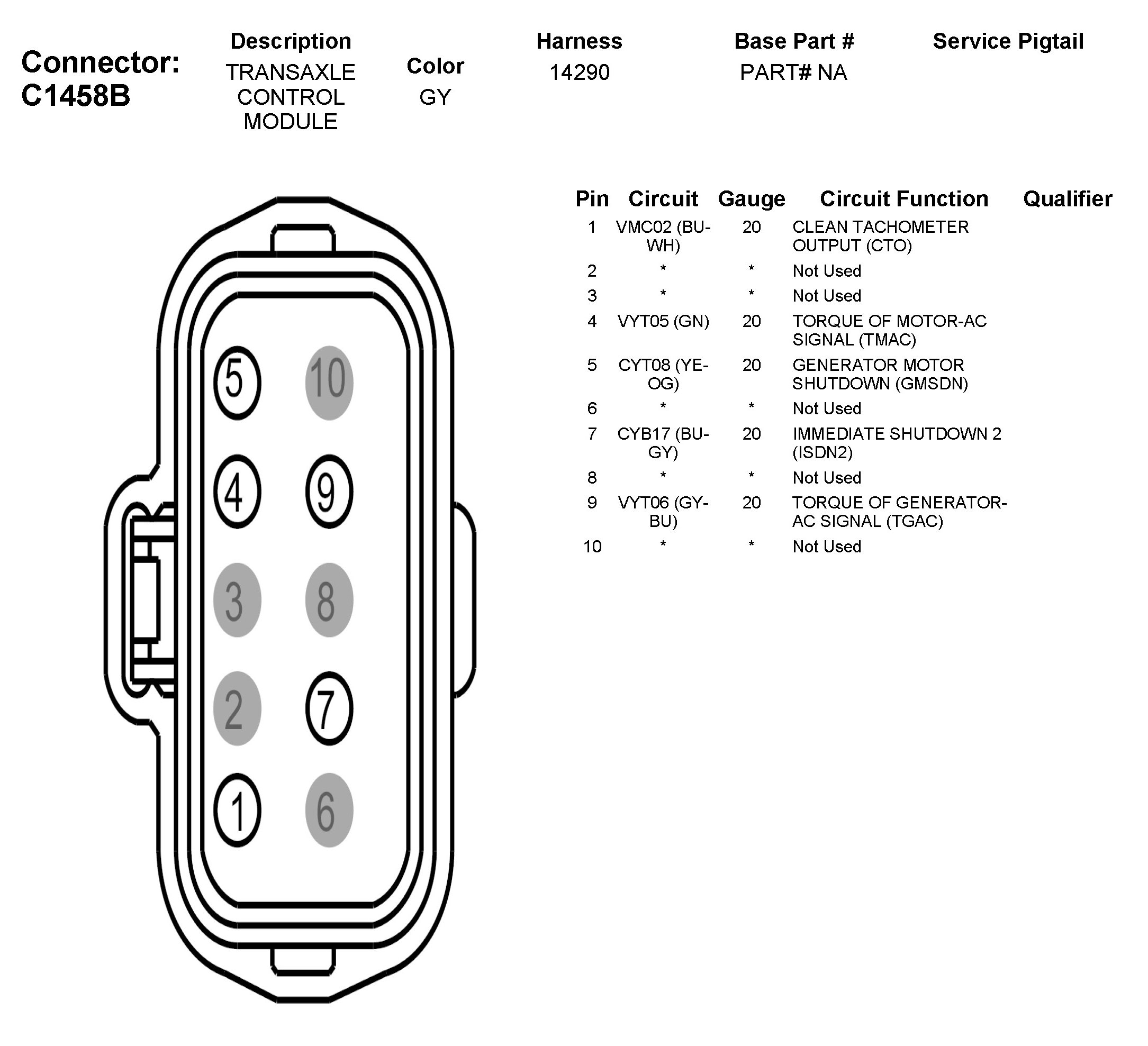 Connector: C1458B

| Description | Color | Harness | Base Part # | Service Pigtail |
|---|---|---|---|---|
| TRANSAXLE CONTROL MODULE | GY | 14290 | PART# NA | |

5 10
4 9
3 8
2 7
1 6

| Pin | Circuit | Gauge | Circuit Function | Qualifier |
|---|---|---|---|---|
| 1 | VMC02 (BU-WH) | 20 | CLEAN TACHOMETER OUTPUT (CTO) | |
| 2 | * | * | Not Used | |
| 3 | * | * | Not Used | |
| 4 | VYT05 (GN) | 20 | TORQUE OF MOTOR-AC SIGNAL (TMAC) | |
| 5 | CYT08 (YE-OG) | 20 | GENERATOR MOTOR SHUTDOWN (GMSDN) | |
| 6 | * | * | Not Used | |
| 7 | CYB17 (BU-GY) | 20 | IMMEDIATE SHUTDOWN 2 (ISDN2) | |
| 8 | * | * | Not Used | |
| 9 | VYT06 (GY-BU) | 20 | TORQUE OF GENERATOR-AC SIGNAL (TGAC) | |
| 10 | * | * | Not Used | |